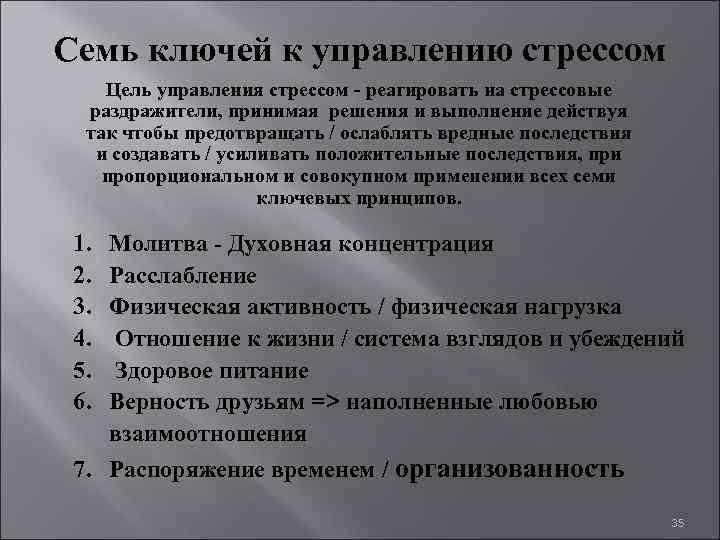 Семь ключей к управлению стрессом

Цель управления стрессом - реагировать на стрессовые раздражители, принимая решения и выполнение действуя так чтобы предотвращать / ослаблять вредные последствия и создавать / усиливать положительные последствия, при пропорциональном и совокупном применении всех семи ключевых принципов.

1. Молитва - Духовная концентрация
2. Расслабление
3. Физическая активность / физическая нагрузка
4. Отношение к жизни / система взглядов и убеждений
5. Здоровое питание
6. Верность друзьям => наполненные любовью взаимоотношения
7. Распоряжение временем / организованность

35